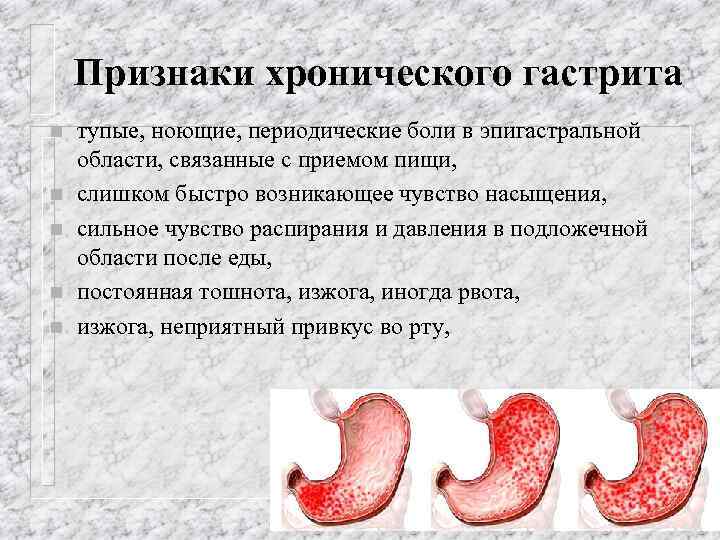 Признаки хронического гастрита

• тупые, ноющие, периодические боли в эпигастральной области, связанные с приемом пищи,
• слишком быстро возникающее чувство насыщения,
• сильное чувство распирания и давления в подложечной области после еды,
• постоянная тошнота, изжога, иногда рвота,
• изжога, неприятный привкус во рту,